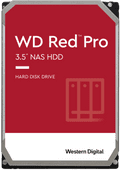 WD Red™ Pro
3.5" NAS HDD

HARD DISK DRIVE

Western Digital